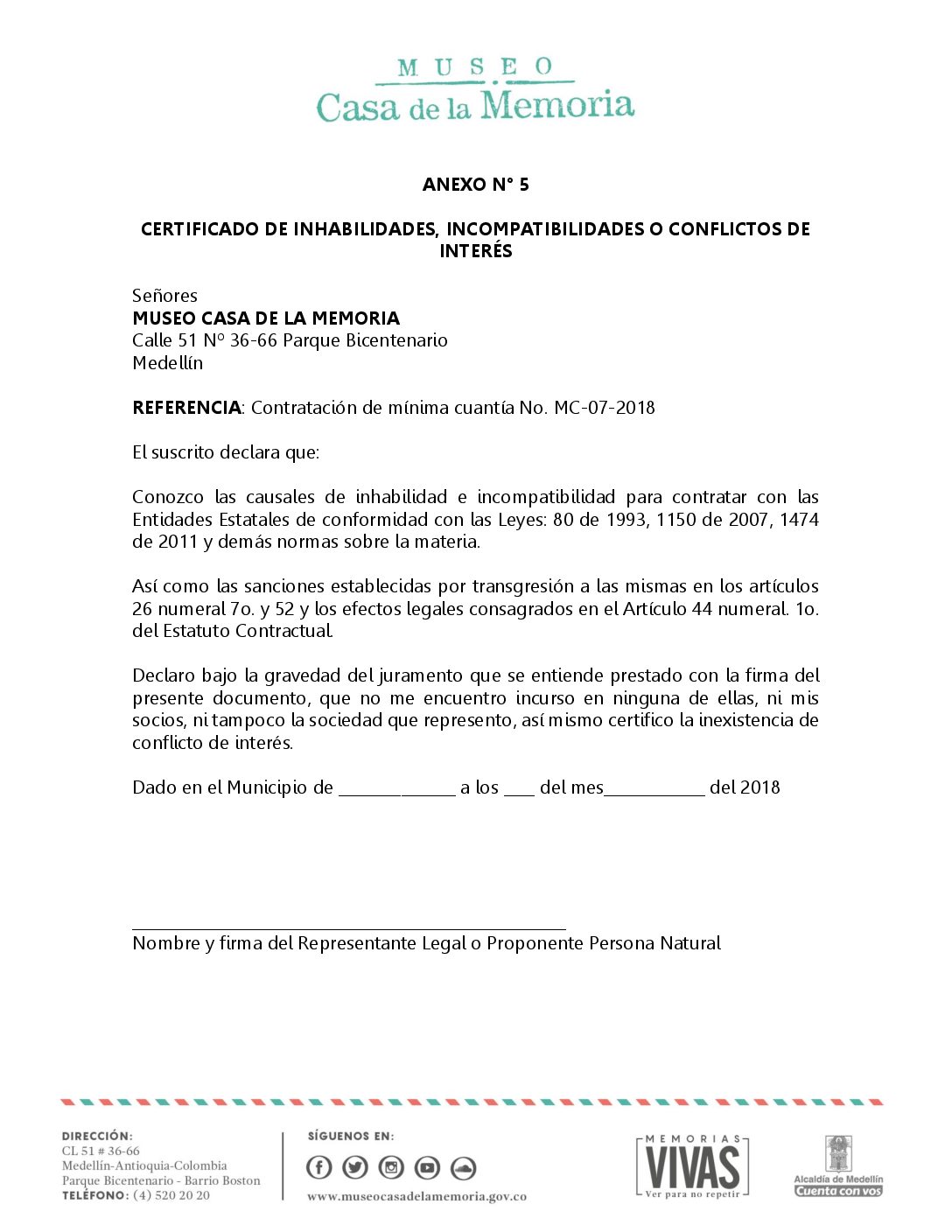 MUSEO
Casa de la Memoria

ANEXO N° 5

CERTIFICADO DE INHABILIDADES, INCOMPATIBILIDADES O CONFLICTOS DE INTERÉS

Señores
MUSEO CASA DE LA MEMORIA
Calle 51 Nº 36-66 Parque Bicentenario
Medellín

REFERENCIA: Contratación de mínima cuantía No. MC-07-2018

El suscrito declara que:

Conozco las causales de inhabilidad e incompatibilidad para contratar con las Entidades Estatales de conformidad con las Leyes: 80 de 1993, 1150 de 2007, 1474 de 2011 y demás normas sobre la materia.

Así como las sanciones establecidas por transgresión a las mismas en los artículos 26 numeral 7o. y 52 y los efectos legales consagrados en el Artículo 44 numeral. 1o. del Estatuto Contractual.

Declaro bajo la gravedad del juramento que se entiende prestado con la firma del presente documento, que no me encuentro incurso en ninguna de ellas, ni mis socios, ni tampoco la sociedad que represento, así mismo certifico la inexistencia de conflicto de interés.

Dado en el Municipio de _____________ a los ____ del mes___________ del 2018

_______________________________________________
Nombre y firma del Representante Legal o Proponente Persona Natural

DIRECCIÓN:
CL 51 # 36-66
Medellín-Antioquia-Colombia
Parque Bicentenario - Barrio Boston
TELÉFONO: (4) 520 20 20

SÍGUENOS EN:
www.museocasadelamemoria.gov.co

MEMORIAS
VIVAS
Ver para no repetir

Alcaldía de Medellín
Cuenta con vos